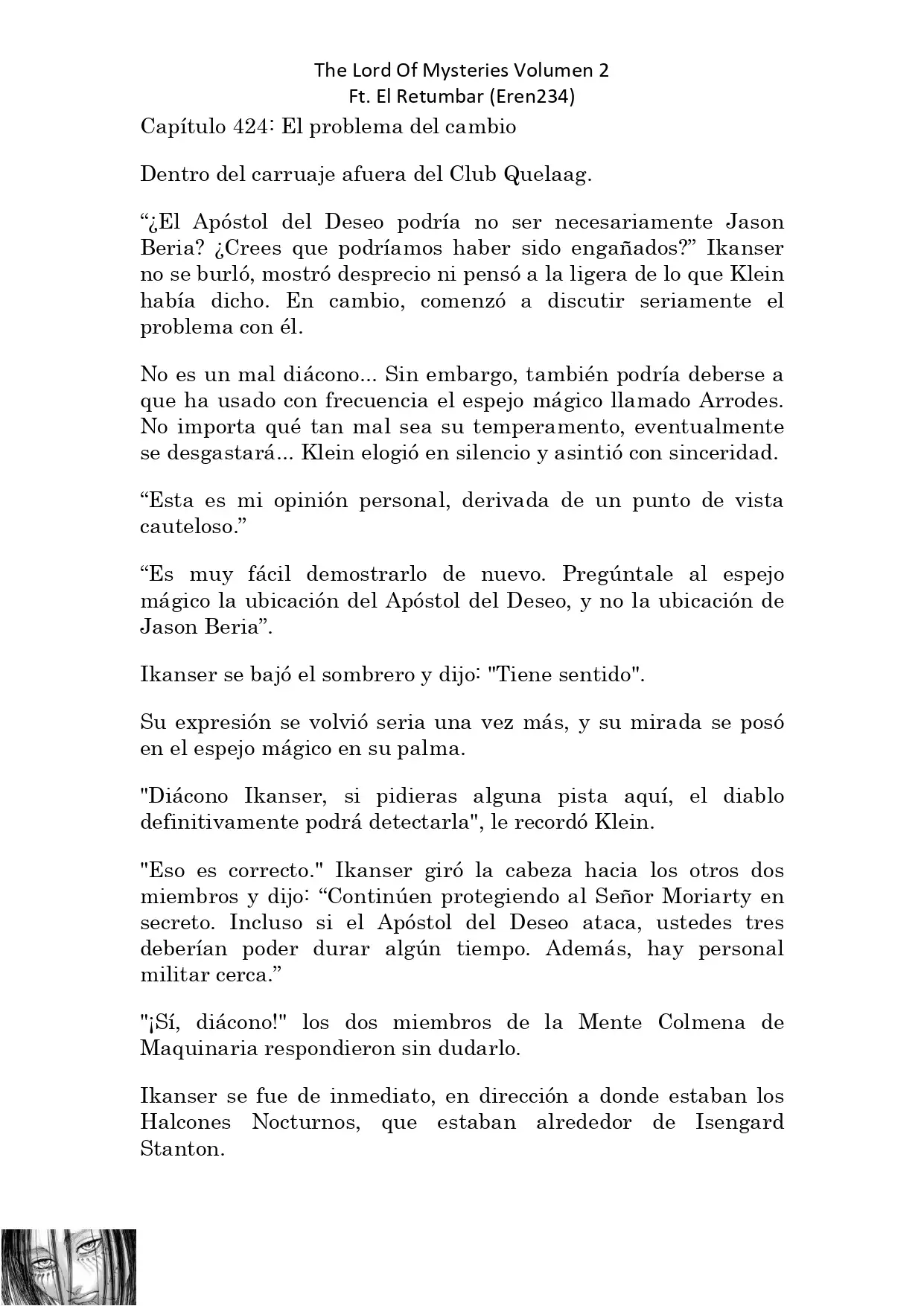 The Lord Of Mysteries Volumen 2
Ft. El Retumbar (Eren234)

Capítulo 424: El problema del cambio

Dentro del carruaje afuera del Club Quelaag.

“¿El Apóstol del Deseo podría no ser necesariamente Jason Beria? ¿Crees que podríamos haber sido engañados?” Ikanser no se burló, mostró desprecio ni pensó a la ligera de lo que Klein había dicho. En cambio, comenzó a discutir seriamente el problema con él.

No es un mal diácono... Sin embargo, también podría deberse a que ha usado con frecuencia el espejo mágico llamado Arrodes. No importa qué tan mal sea su temperamento, eventualmente se desgastará... Klein elogió en silencio y asintió con sinceridad.

“Esta es mi opinión personal, derivada de un punto de vista cauteloso.”

“Es muy fácil demostrarlo de nuevo. Pregúntale al espejo mágico la ubicación del Apóstol del Deseo, y no la ubicación de Jason Beria”.

Ikanser se bajó el sombrero y dijo: "Tiene sentido".

Su expresión se volvió seria una vez más, y su mirada se posó en el espejo mágico en su palma.

"Diácono Ikanser, si pidieras alguna pista aquí, el diablo definitivamente podrá detectarla", le recordó Klein.

"Eso es correcto." Ikanser giró la cabeza hacia los otros dos miembros y dijo: “Continúen protegiendo al Señor Moriarty en secreto. Incluso si el Apóstol del Deseo ataca, ustedes tres deberían poder durar algún tiempo. Además, hay personal militar cerca.”

"¡Sí, diácono!" los dos miembros de la Mente Colmena de Maquinaria respondieron sin dudarlo.

Ikanser se fue de inmediato, en dirección a donde estaban los Halcones Nocturnos, que estaban alrededor de Isengard Stanton.